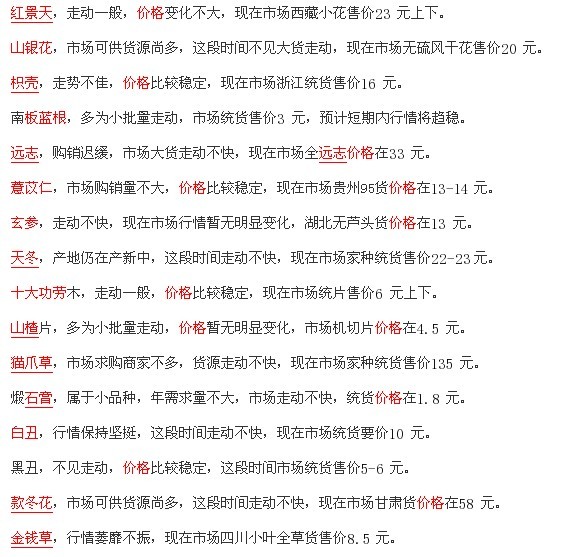 红景天，走动一般，价格变化不大，现在市场西藏小花售价23 元上下。

山银花，市场可供货源尚多，这段时间不见大货走动，现在市场无硫风干花售价20 元。

枳壳，走势不佳，价格比较稳定，现在市场浙江统货售价16 元。

南板蓝根，多为小批量走动，市场统货售价3 元，预计短期内行情将趋稳。

远志，购销迟缓，市场大货走动不快，现在市场全远志价格在33 元。

薏苡仁，市场购销量不大，价格比较稳定，现在市场贵州95货价格在13-14 元。

玄参，走动不快，现在市场行情暂无明显变化，湖北无芦头货价格在13 元。

天冬，产地仍在产新中，这段时间走动不快，现在市场家种统货售价22-23元。

十大功劳木，走动一般，价格比较稳定，现在市场统片售价6 元上下。

山楂片，多为小批量走动，价格暂无明显变化，市场机切片价格在4.5 元。

猫爪草，市场求购商家不多，货源走动不快，现在市场家种统货售价135 元。

煅石膏，属于小品种，年需求量不大，市场走动不快，统货价格在1.8 元。

白丑，行情保持坚挺，这段时间走动不快，现在市场统货要价10 元。

黑丑，不见走动，价格比较稳定，这段时间市场统货售价5-6 元。

款冬花，市场可供货源尚多，这段时间走动不快，现在市场甘肃货价格在58 元。

金钱草，行情萎靡不振，现在市场四川小叶全草货售价8.5 元。